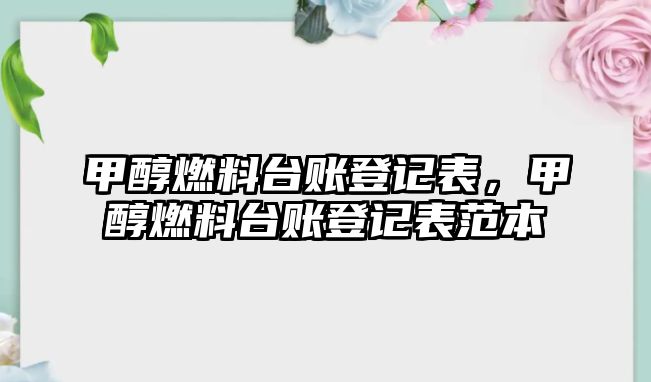 甲醇燃料台账登记表，甲醇燃料台账登记表范本